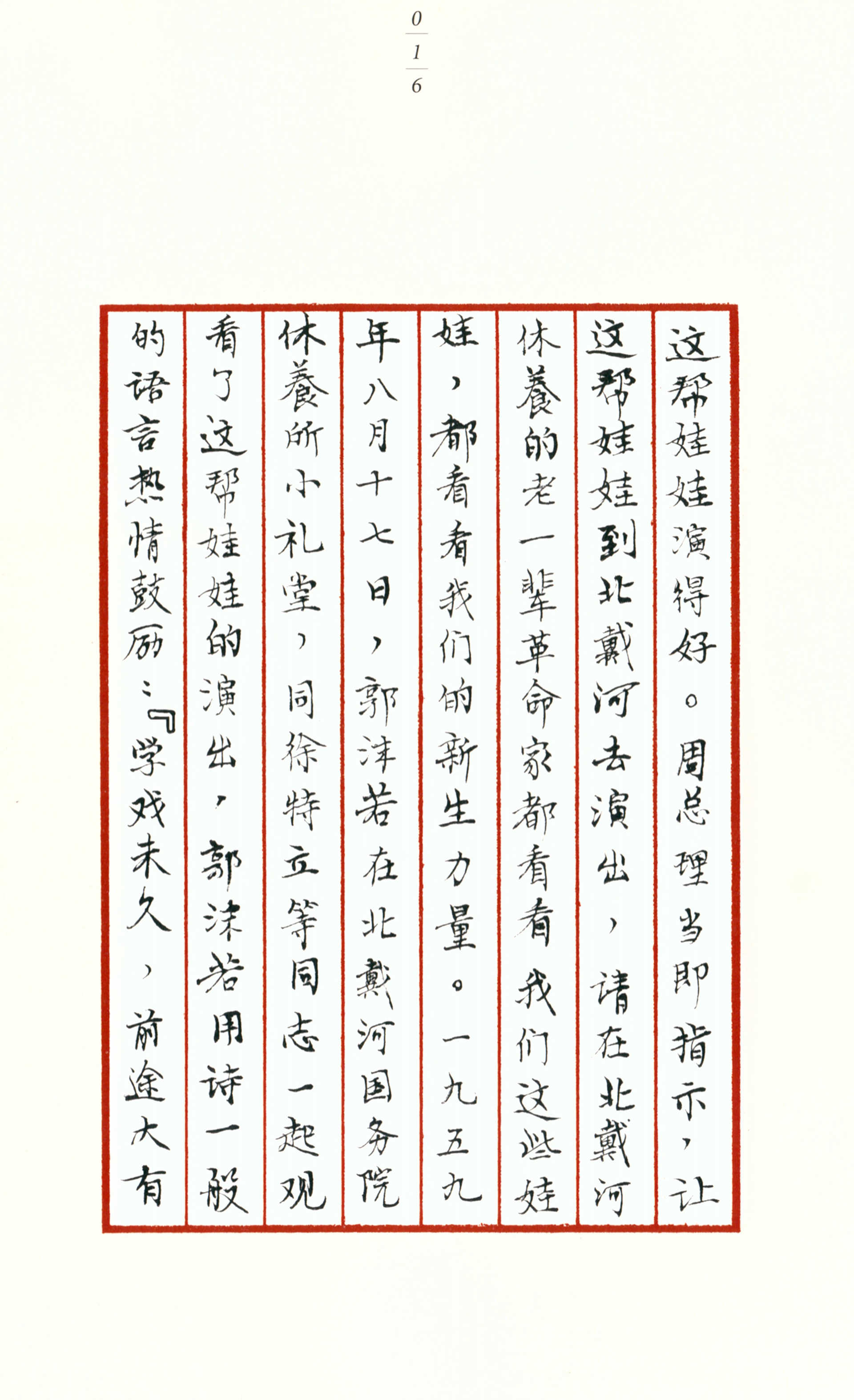 016

这帮娃娃演得好。周总理当即指示，让这帮娃娃到北戴河去演出，请在北戴河休養的老一辈革命家都看看我们这些娃娃，都看看我们的新生力量。一九五九年八月十七日，郭沫若在北戴河国务院休養所小礼堂，同徐特立等同志一起观看了这帮娃娃的演出，郭沫若用诗一般的语言热情鼓励：『学戏未久，前途大有